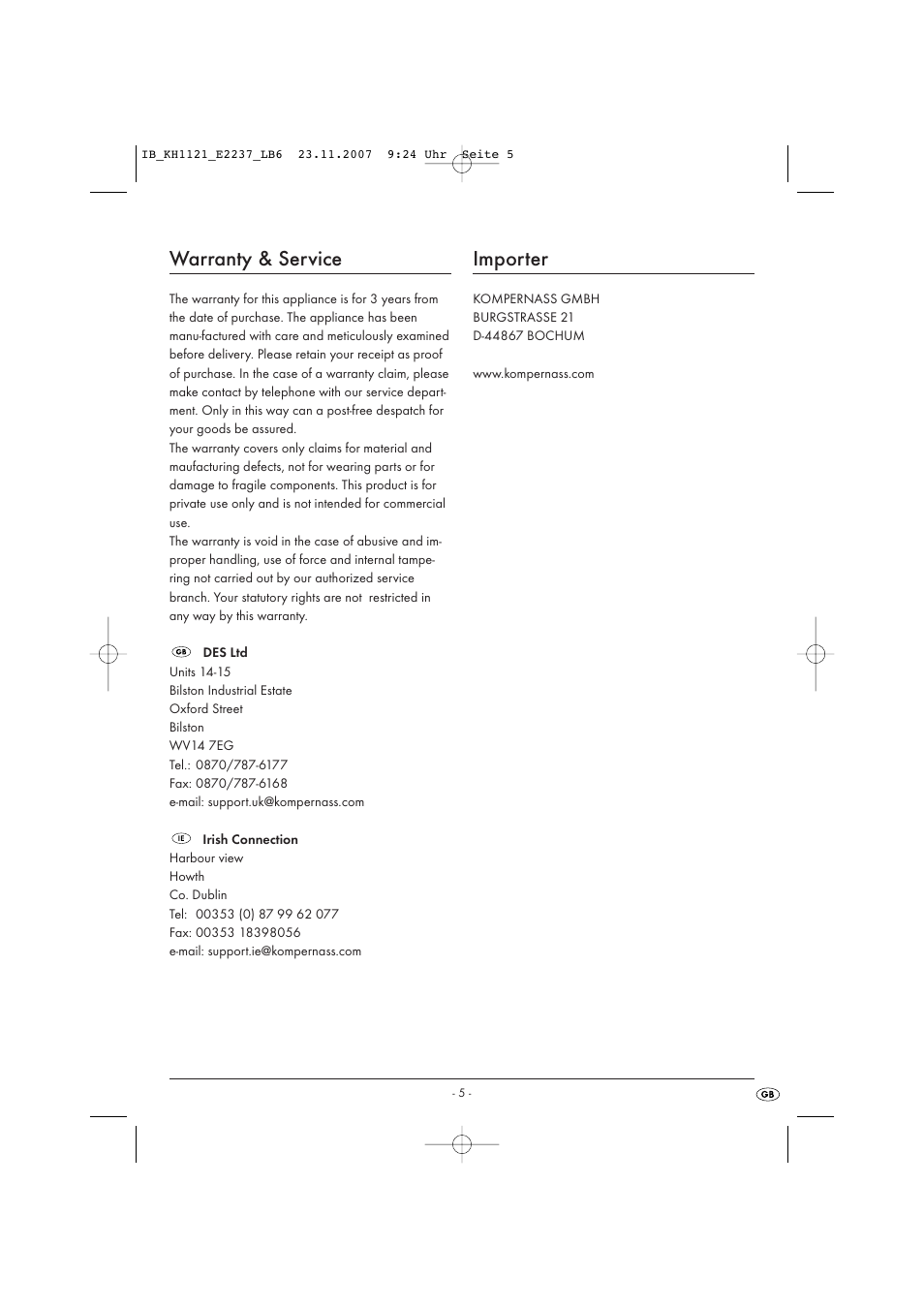 IB_KH1121_E2237_LB6 23.11.2007 9:24 Uhr Seite 5

Warranty & Service

The warranty for this appliance is for 3 years from the date of purchase. The appliance has been manu-factured with care and meticulously examined before delivery. Please retain your receipt as proof of purchase. In the case of a warranty claim, please make contact by telephone with our service department. Only in this way can a post-free despatch for your goods be assured.
The warranty covers only claims for material and maufacturing defects, not for wearing parts or for damage to fragile components. This product is for private use only and is not intended for commercial use.
The warranty is void in the case of abusive and improper handling, use of force and internal tampering not carried out by our authorized service branch. Your statutory rights are not restricted in any way by this warranty.

GB DES Ltd
Units 14-15
Bilston Industrial Estate
Oxford Street
Bilston
WV14 7EG
Tel.: 0870/787-6177
Fax: 0870/787-6168
e-mail: support.uk@kompernass.com

IE Irish Connection
Harbour view
Howth
Co. Dublin
Tel: 00353 (0) 87 99 62 077
Fax: 00353 18398056
e-mail: support.ie@kompernass.com

Importer

KOMPERNASS GMBH
BURGSTRASSE 21
D-44867 BOCHUM

www.kompernass.com

- 5 -

GB